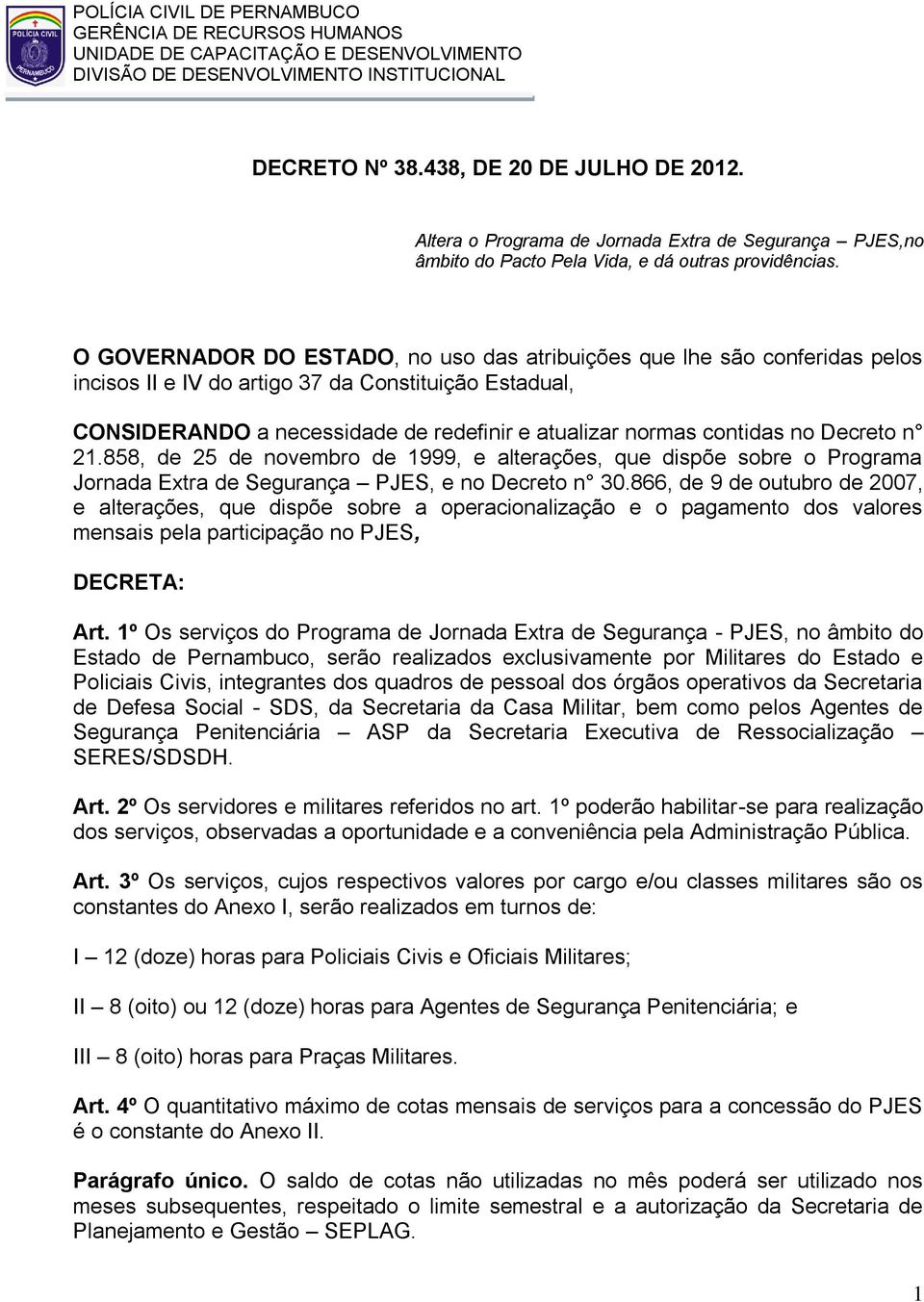 POLÍCIA CIVIL
PERNAMBUCO

POLÍCIA CIVIL DE PERNAMBUCO
GERÊNCIA DE RECURSOS HUMANOS
UNIDADE DE CAPACITAÇÃO E DESENVOLVIMENTO
DIVISÃO DE DESENVOLVIMENTO INSTITUCIONAL

DECRETO Nº 38.438, DE 20 DE JULHO DE 2012.

Altera o Programa de Jornada Extra de Segurança – PJES,no âmbito do Pacto Pela Vida, e dá outras providências.

O GOVERNADOR DO ESTADO, no uso das atribuições que lhe são conferidas pelos incisos II e IV do artigo 37 da Constituição Estadual,

CONSIDERANDO a necessidade de redefinir e atualizar normas contidas no Decreto n° 21.858, de 25 de novembro de 1999, e alterações, que dispõe sobre o Programa Jornada Extra de Segurança – PJES, e no Decreto n° 30.866, de 9 de outubro de 2007, e alterações, que dispõe sobre a operacionalização e o pagamento dos valores mensais pela participação no PJES,

DECRETA:

Art. 1º Os serviços do Programa de Jornada Extra de Segurança - PJES, no âmbito do Estado de Pernambuco, serão realizados exclusivamente por Militares do Estado e Policiais Civis, integrantes dos quadros de pessoal dos órgãos operativos da Secretaria de Defesa Social - SDS, da Secretaria da Casa Militar, bem como pelos Agentes de Segurança Penitenciária – ASP da Secretaria Executiva de Ressocialização – SERES/SDSDH.

Art. 2º Os servidores e militares referidos no art. 1º poderão habilitar-se para realização dos serviços, observadas a oportunidade e a conveniência pela Administração Pública.

Art. 3º Os serviços, cujos respectivos valores por cargo e/ou classes militares são os constantes do Anexo I, serão realizados em turnos de:

I – 12 (doze) horas para Policiais Civis e Oficiais Militares;

II – 8 (oito) ou 12 (doze) horas para Agentes de Segurança Penitenciária; e

III – 8 (oito) horas para Praças Militares.

Art. 4º O quantitativo máximo de cotas mensais de serviços para a concessão do PJES é o constante do Anexo II.

Parágrafo único. O saldo de cotas não utilizadas no mês poderá ser utilizado nos meses subsequentes, respeitado o limite semestral e a autorização da Secretaria de Planejamento e Gestão – SEPLAG.

1